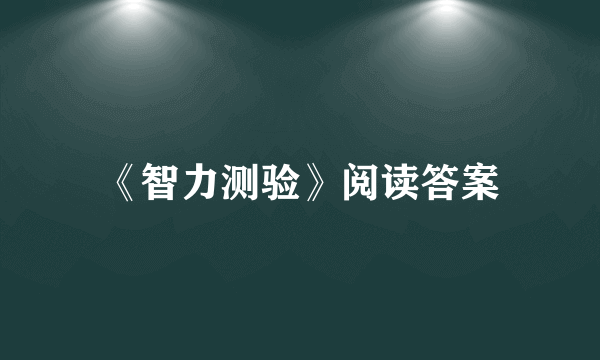 《智力测验》阅读答案